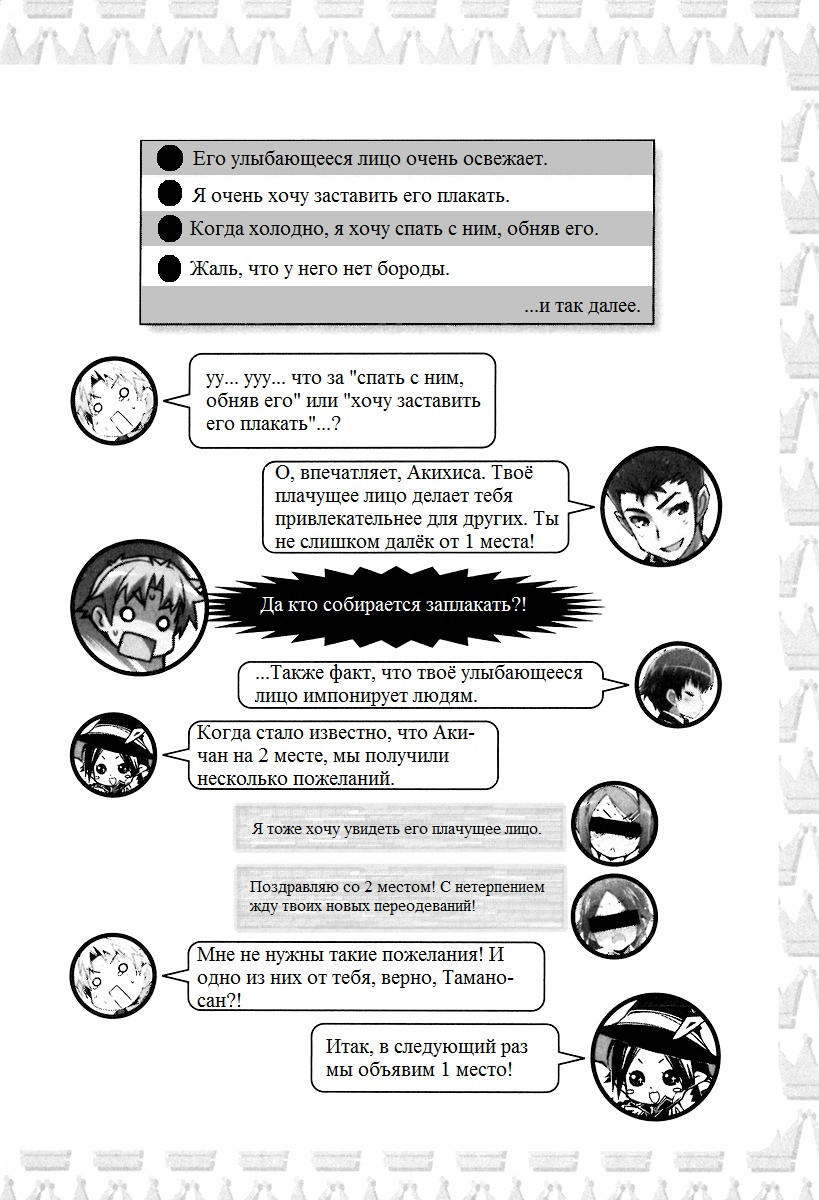 • Его улыбающееся лицо очень освежает.
• Я очень хочу заставить его плакать.
• Когда холодно, я хочу спать с ним, обняв его.
• Жаль, что у него нет бороды.

...и так далее.

уу... ууу... что за "спать с ним, обняв его" или "хочу заставить его плакать"...?

О, впечатляет, Акихиса. Твоё плачущее лицо делает тебя привлекательнее для других. Ты не слишком далёк от 1 места!

Да кто собирается заплакать?!

...Также факт, что твоё улыбающееся лицо импонирует людям.

Когда стало известно, что Аки-чан на 2 месте, мы получили несколько пожеланий.

Я тоже хочу увидеть его плачущее лицо.

Поздравляю со 2 местом! С нетерпением жду твоих новых переодеваний!

Мне не нужны такие пожелания! И одно из них от тебя, верно, Тамано-сан?!

Итак, в следующий раз мы объявим 1 место!